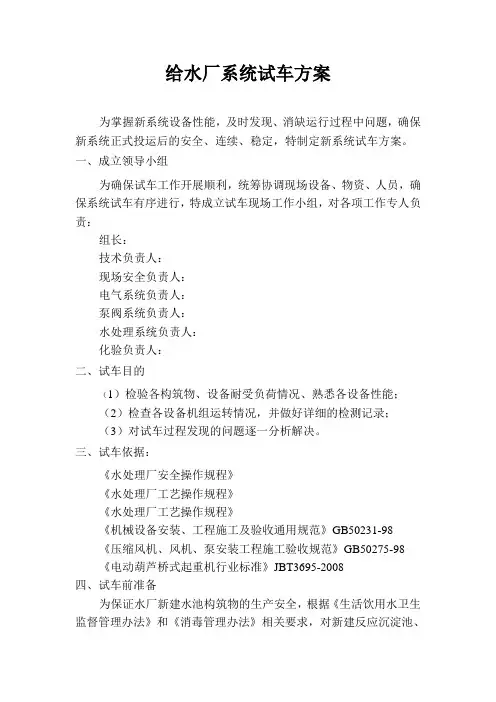 给水厂系统试车方案

为掌握新系统设备性能，及时发现、消缺运行过程中问题，确保新系统正式投运后的安全、连续、稳定，特制定新系统试车方案。

一、成立领导小组

为确保试车工作开展顺利，统筹协调现场设备、物资、人员，确保系统试车有序进行，特成立试车现场工作小组，对各项工作专人负责：

组长：

技术负责人：

现场安全负责人：

电气系统负责人：

泵阀系统负责人：

水处理系统负责人：

化验负责人：

二、试车目的

（1）检验各构筑物、设备耐受负荷情况、熟悉各设备性能；

（2）检查各设备机组运转情况，并做好详细的检测记录；

（3）对试车过程发现的问题逐一分析解决。

三、试车依据：

《水处理厂安全操作规程》

《水处理厂工艺操作规程》

《水处理厂工艺操作规程》

《机械设备安装、工程施工及验收通用规范》GB50231-98

《压缩风机、风机、泵安装工程施工验收规范》GB50275-98

《电动葫芦桥式起重机行业标准》JBT3695-2008

四、试车前准备

为保证水厂新建水池构筑物的生产安全，根据《生活饮用水卫生监督管理办法》和《消毒管理办法》相关要求，对新建反应沉淀池、